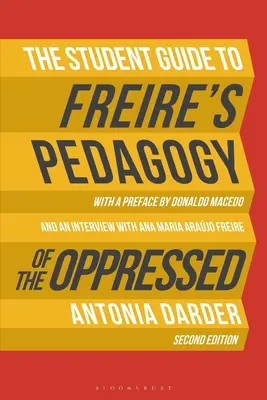 THE STUDENT GUIDE TO

FREIRE'S

PEDAGOGY

WITH A PREFACE BY DONALDO MACEDO

AND AN INTERVIEW WITH ANA MARIA ARAÚJO FREIRE

OF THE OPPRESSED

ANTONIA DARDER

SECOND EDITION

BLOOMSBURY